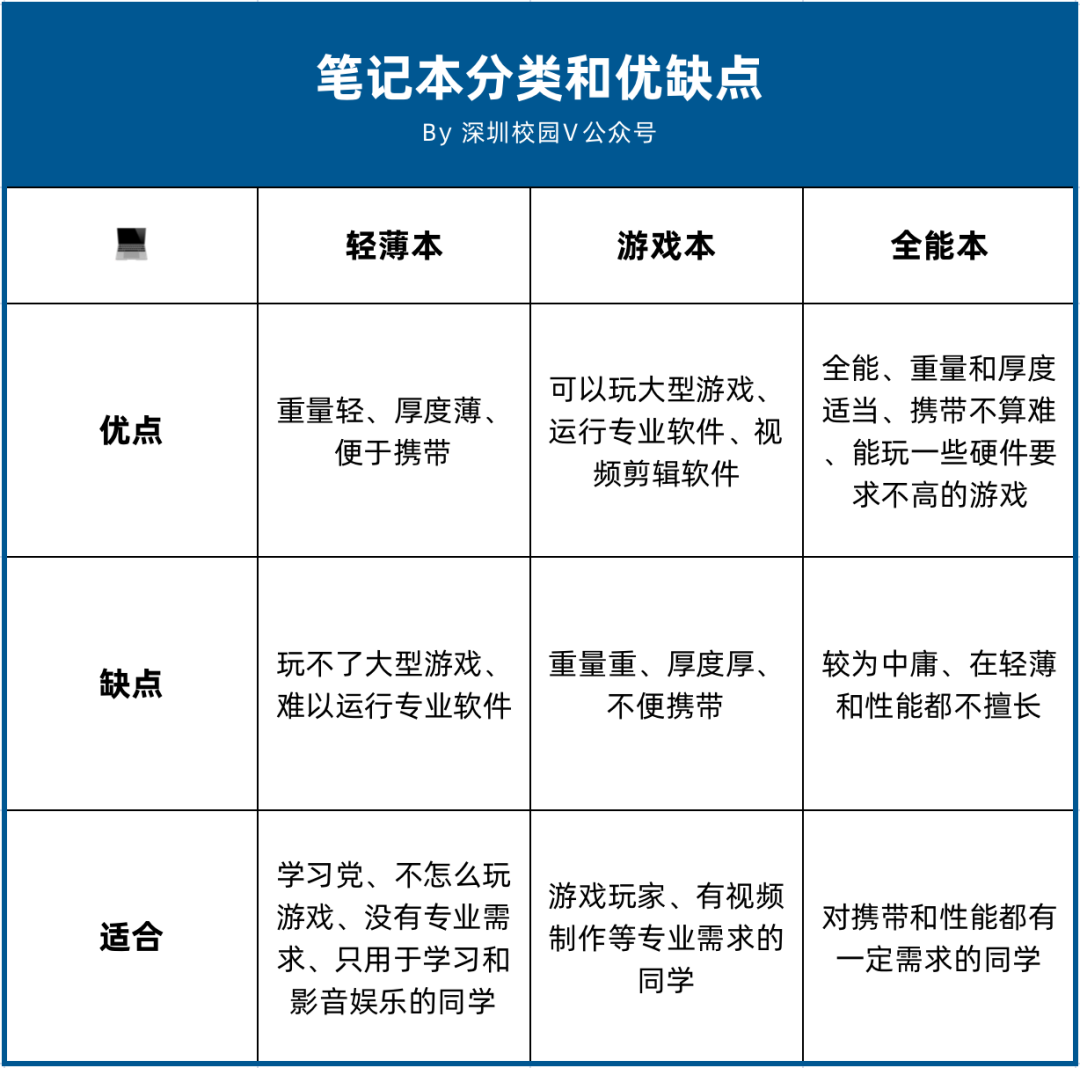 笔记本分类和优缺点

By 深圳校园V公众号

| | 轻薄本 | 游戏本 | 全能本 |
|---|---|---|---|
| 优点 | 重量轻、厚度薄、便于携带 | 可以玩大型游戏、运行专业软件、视频剪辑软件 | 全能、重量和厚度适当、携带不算难、能玩一些硬件要求不高的游戏 |
| 缺点 | 玩不了大型游戏、难以运行专业软件 | 重量重、厚度厚、不便携带 | 较为中庸、在轻薄和性能都不擅长 |
| 适合 | 学习党、不怎么玩游戏、没有专业需求、只用于学习和影音娱乐的同学 | 游戏玩家、有视频制作等专业需求的同学 | 对携带和性能都有一定需求的同学 |